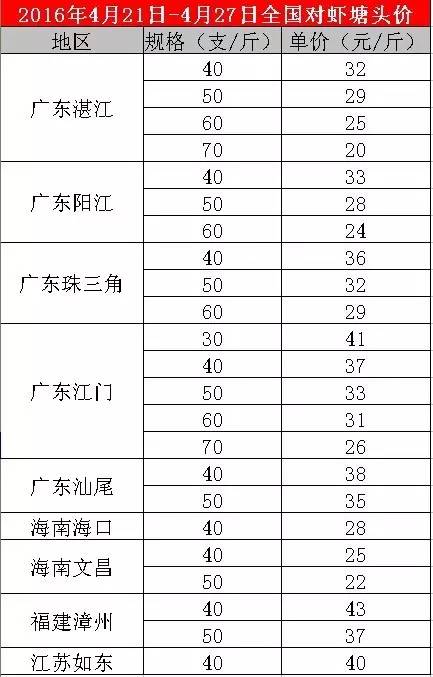 2016年4月21日-4月27日全国对虾塘头价

| 地区 | 规格（支/斤） | 单价（元/斤） |
|---|---|---|
| 广东湛江 | 40 | 32 |
| | 50 | 29 |
| | 60 | 25 |
| | 70 | 20 |
| 广东阳江 | 40 | 33 |
| | 50 | 28 |
| | 60 | 24 |
| 广东珠三角 | 40 | 36 |
| | 50 | 32 |
| | 60 | 29 |
| 广东江门 | 30 | 41 |
| | 40 | 37 |
| | 50 | 33 |
| | 60 | 31 |
| | 70 | 26 |
| 广东汕尾 | 40 | 38 |
| | 50 | 35 |
| 海南海口 | 40 | 28 |
| 海南文昌 | 40 | 25 |
| | 50 | 22 |
| 福建漳州 | 40 | 43 |
| | 50 | 37 |
| 江苏如东 | 40 | 40 |